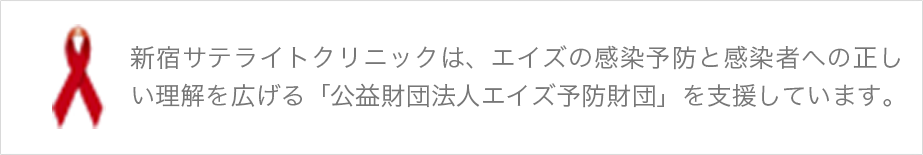 新宿サテライトクリニックは、エイズの感染予防と感染者への正しい理解を広げる「公益財団法人エイズ予防財団」を支援しています。